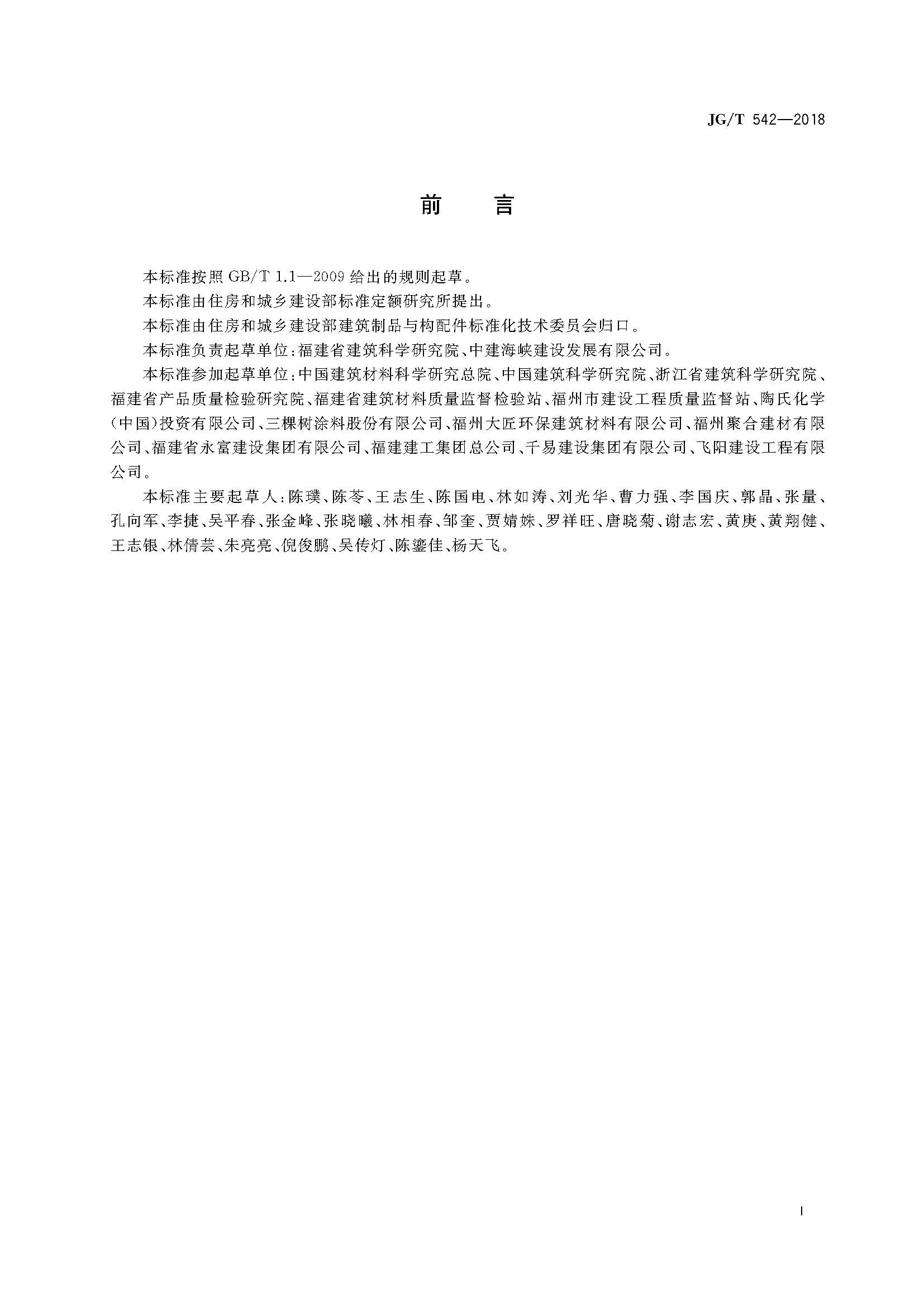 JG/T 542—2018

前　言

本标准按照 GB/T 1.1—2009 给出的规则起草。

本标准由住房和城乡建设部标准定额研究所提出。

本标准由住房和城乡建设部建筑制品与构配件标准化技术委员会归口。

本标准负责起草单位：福建省建筑科学研究院、中建海峡建设发展有限公司。

本标准参加起草单位：中国建筑材料科学研究总院、中国建筑科学研究院、浙江省建筑科学研究院、福建省产品质量检验研究院、福建省建筑材料质量监督检验站、福州市建设工程质量监督站、陶氏化学（中国）投资有限公司、三棵树涂料股份有限公司、福州大匠环保建筑材料有限公司、福州聚合建材有限公司、福建省永富建设集团有限公司、福建建工集团总公司、千易建设集团有限公司、飞阳建设工程有限公司。

本标准主要起草人：陈璞、陈苓、王志生、陈国电、林如涛、刘光华、曹力强、李国庆、郭晶、张量、孔向军、李捷、吴平春、张金峰、张晓曦、林相春、邹奎、贾婧姝、罗祥旺、唐晓菊、谢志宏、黄庚、黄翔健、王志银、林倩芸、朱亮亮、倪俊鹏、吴传灯、陈鎏佳、杨天飞。

I